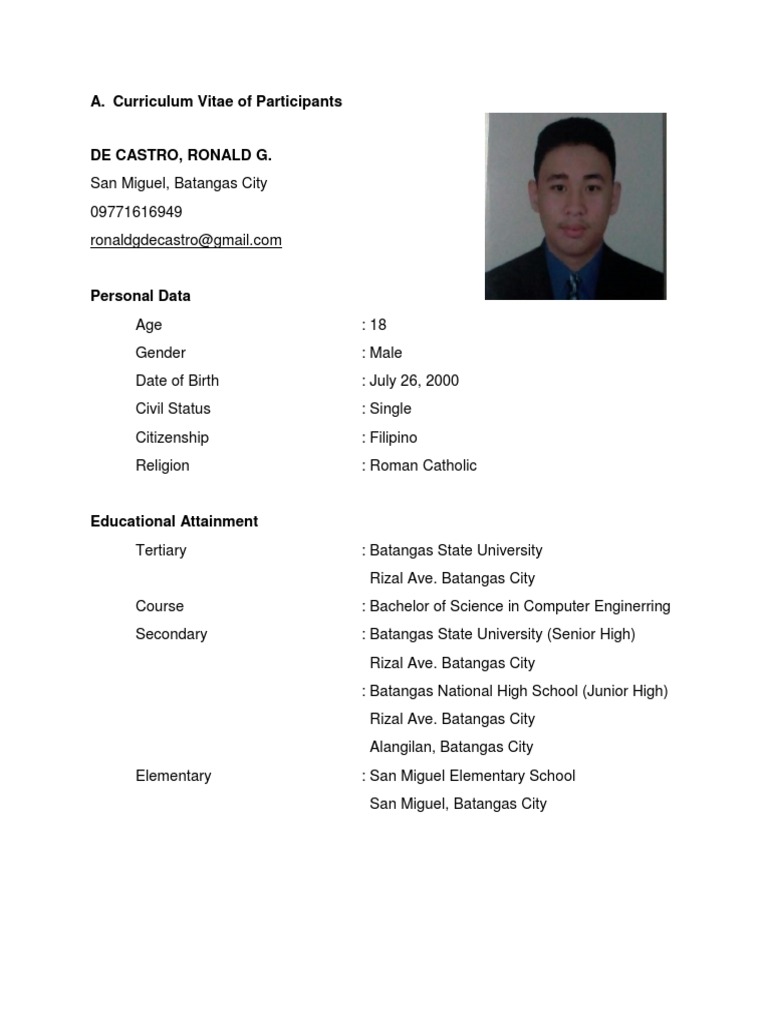 A. Curriculum Vitae of Participants

DE CASTRO, RONALD G.
San Miguel, Batangas City
09771616949
ronaldgdecastro@gmail.com

Personal Data

Age : 18
Gender : Male
Date of Birth : July 26, 2000
Civil Status : Single
Citizenship : Filipino
Religion : Roman Catholic

Educational Attainment

Tertiary : Batangas State University
Rizal Ave. Batangas City
Course : Bachelor of Science in Computer Enginerring
Secondary : Batangas State University (Senior High)
Rizal Ave. Batangas City
: Batangas National High School (Junior High)
Rizal Ave. Batangas City
Alangilan, Batangas City
Elementary : San Miguel Elementary School
San Miguel, Batangas City